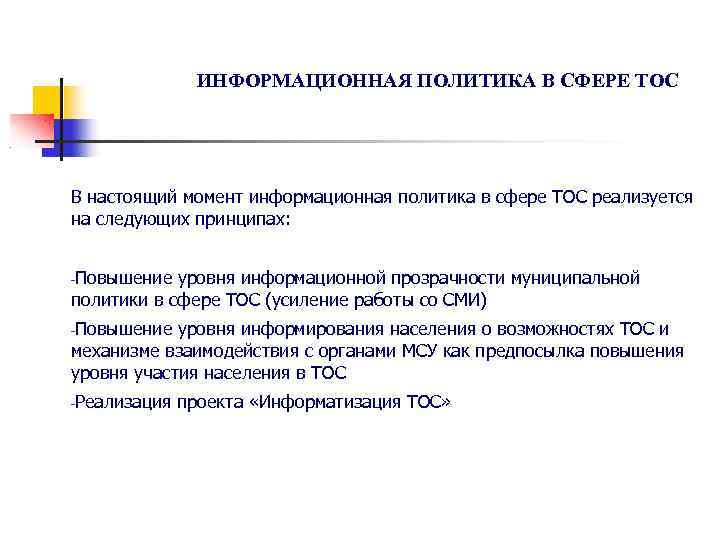 ИНФОРМАЦИОННАЯ ПОЛИТИКА В СФЕРЕ ТОС

В настоящий момент информационная политика в сфере ТОС реализуется на следующих принципах:

-Повышение уровня информационной прозрачности муниципальной политики в сфере ТОС (усиление работы со СМИ)

-Повышение уровня информирования населения о возможностях ТОС и механизме взаимодействия с органами МСУ как предпосылка повышения уровня участия населения в ТОС

-Реализация проекта «Информатизация ТОС»